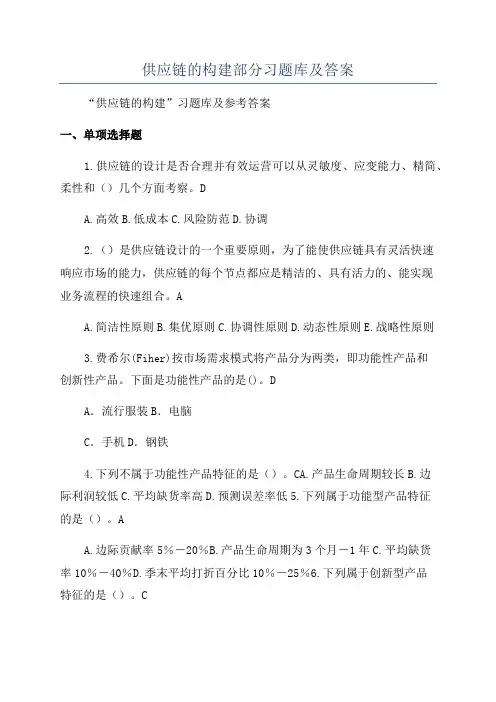 供应链的构建部分习题库及答案

“供应链的构建”习题库及参考答案

一、单项选择题

1.供应链的设计是否合理并有效运营可以从灵敏度、应变能力、精简、柔性和（）几个方面考察。D

A.高效 B.低成本 C.风险防范 D.协调

2.（）是供应链设计的一个重要原则，为了能使供应链具有灵活快速响应市场的能力，供应链的每个节点都应是精洁的、具有活力的、能实现业务流程的快速组合。A

A.简洁性原则 B.集优原则 C.协调性原则 D.动态性原则 E.战略性原则

3.费希尔(Fiher)按市场需求模式将产品分为两类，即功能性产品和创新性产品。下面是功能性产品的是()。D

A．流行服装 B．电脑

C．手机 D．钢铁

4.下列不属于功能性产品特征的是（）。CA.产品生命周期较长 B.边际利润较低 C.平均缺货率高 D.预测误差率低 5.下列属于功能型产品特征的是（）。A

A.边际贡献率 5%－20%B.产品生命周期为 3 个月－1 年 C.平均缺货率 10%－40%D.季末平均打折百分比 10%－25%6.下列属于创新型产品特征的是（）。C